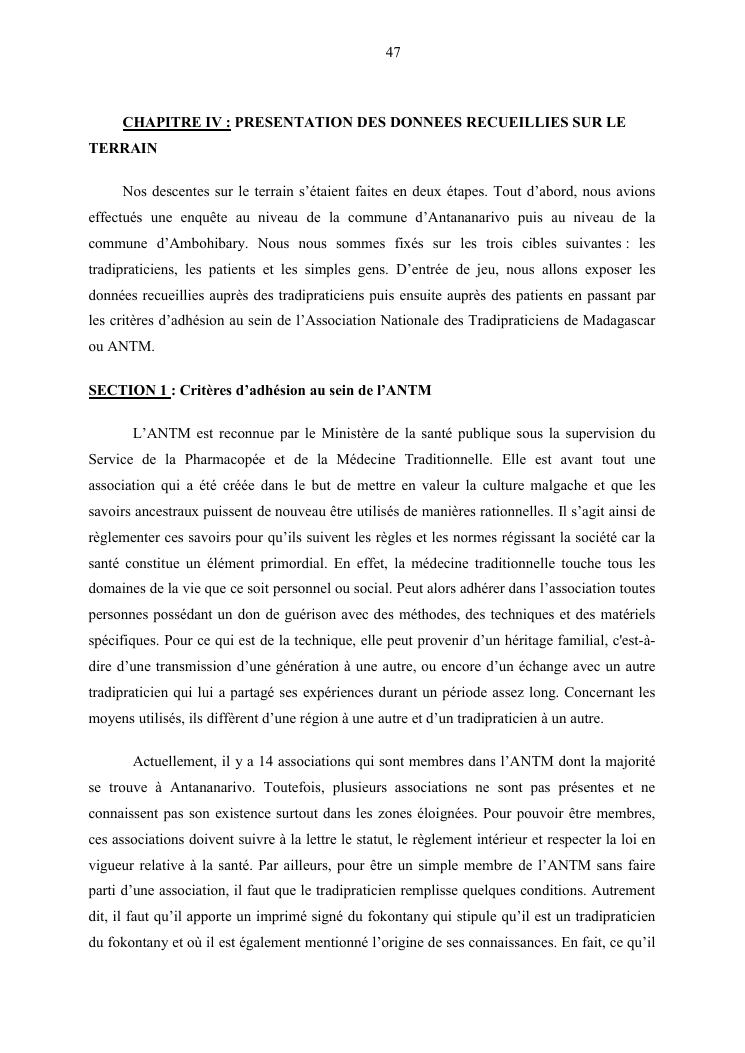 47

CHAPITRE IV : PRESENTATION DES DONNEES RECUEILLIES SUR LE TERRAIN

Nos descentes sur le terrain s'étaient faites en deux étapes. Tout d'abord, nous avions effectués une enquête au niveau de la commune d'Antananarivo puis au niveau de la commune d'Ambohibary. Nous nous sommes fixés sur les trois cibles suivantes : les tradipraticiens, les patients et les simples gens. D'entrée de jeu, nous allons exposer les données recueillies auprès des tradipraticiens puis ensuite auprès des patients en passant par les critères d'adhésion au sein de l'Association Nationale des Tradipraticiens de Madagascar ou ANTM.

SECTION 1 : Critères d'adhésion au sein de l'ANTM

L'ANTM est reconnue par le Ministère de la santé publique sous la supervision du Service de la Pharmacopée et de la Médecine Traditionnelle. Elle est avant tout une association qui a été créée dans le but de mettre en valeur la culture malgache et que les savoirs ancestraux puissent de nouveau être utilisés de manières rationnelles. Il s'agit ainsi de règlementer ces savoirs pour qu'ils suivent les règles et les normes régissant la société car la santé constitue un élément primordial. En effet, la médecine traditionnelle touche tous les domaines de la vie que ce soit personnel ou social. Peut alors adhérer dans l'association toutes personnes possédant un don de guérison avec des méthodes, des techniques et des matériels spécifiques. Pour ce qui est de la technique, elle peut provenir d'un héritage familial, c'est-à-dire d'une transmission d'une génération à une autre, ou encore d'un échange avec un autre tradipraticien qui lui a partagé ses expériences durant un période assez long. Concernant les moyens utilisés, ils diffèrent d'une région à une autre et d'un tradipraticien à un autre.

Actuellement, il y a 14 associations qui sont membres dans l'ANTM dont la majorité se trouve à Antananarivo. Toutefois, plusieurs associations ne sont pas présentes et ne connaissent pas son existence surtout dans les zones éloignées. Pour pouvoir être membres, ces associations doivent suivre à la lettre le statut, le règlement intérieur et respecter la loi en vigueur relative à la santé. Par ailleurs, pour être un simple membre de l'ANTM sans faire parti d'une association, il faut que le tradipraticien remplisse quelques conditions. Autrement dit, il faut qu'il apporte un imprimé signé du fokontany qui stipule qu'il est un tradipraticien du fokontany et où il est également mentionné l'origine de ses connaissances. En fait, ce qu'il